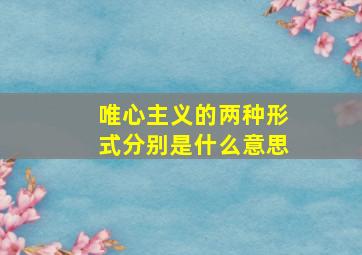 唯心主义的两种形式分别是什么意思